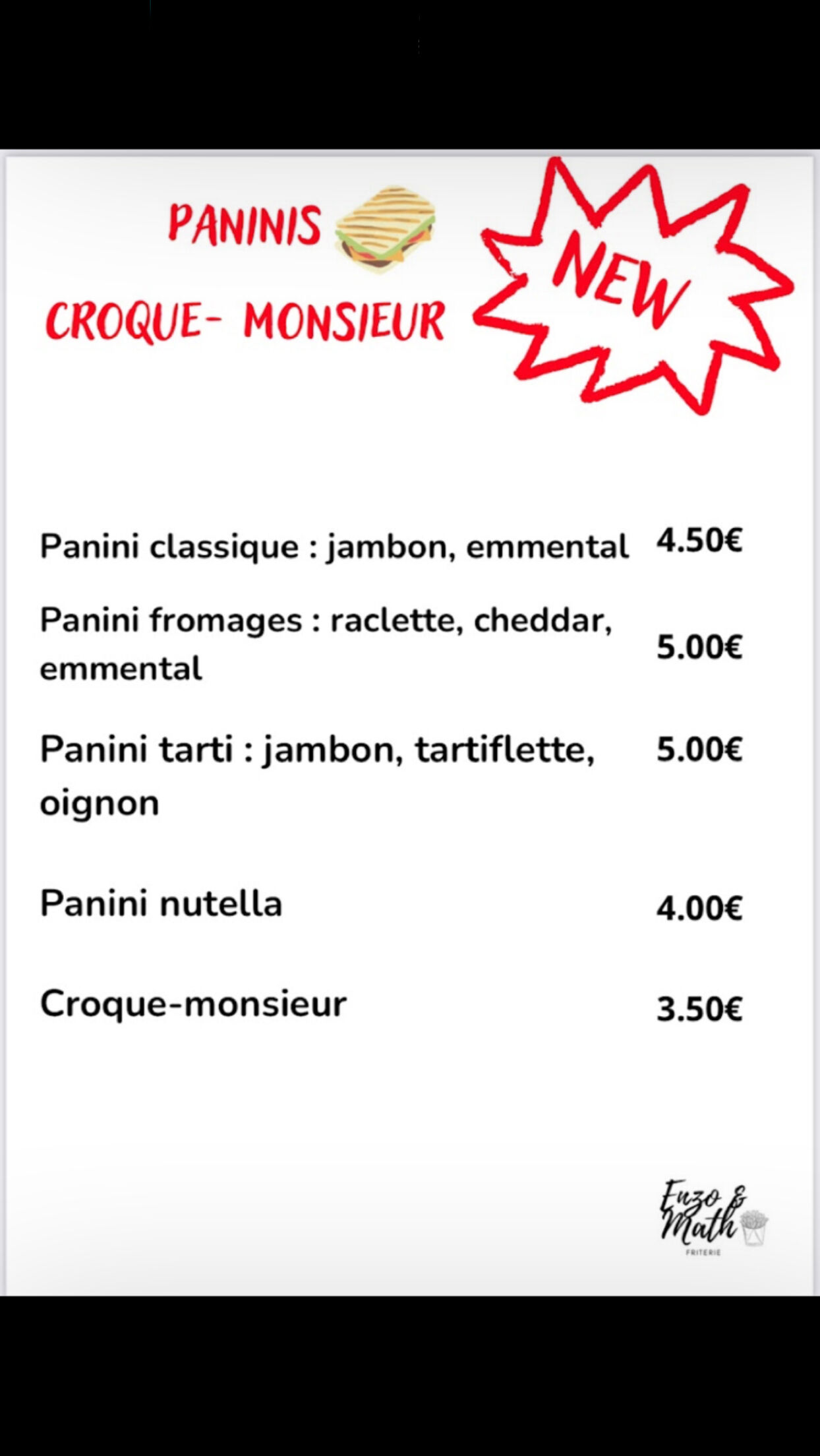 PANINIS
CROQUE- MONSIEUR

NEW

Panini classique : jambon, emmental 4.50€

Panini fromages : raclette, cheddar, emmental 5.00€

Panini tarti : jambon, tartiflette, oignon 5.00€

Panini nutella 4.00€

Croque-monsieur 3.50€

Enzo & Math
FRITERIE